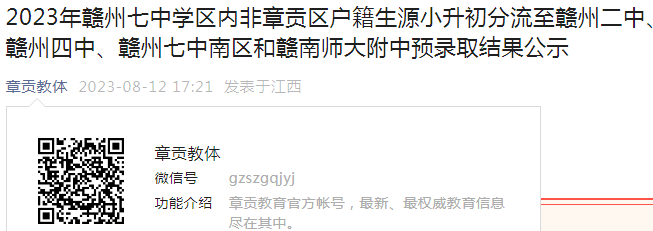 2023年赣州七中学区内非章贡区户籍生源小升初分流至赣州二中、赣州四中、赣州七中南区和赣南师大附中预录取结果公示

章贡教体 2023-08-12 17:21 发表于江西

章贡教体
微信号 gzszgqjyj
功能介绍 章贡教育官方帐号，最新、最权威教育信息尽在其中。